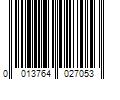 0 013764 027053